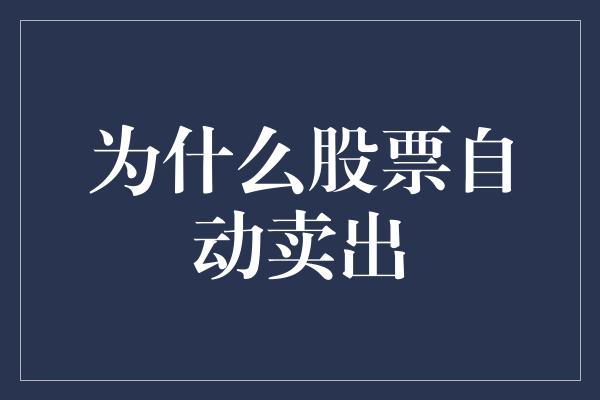 为什么股票自动卖出